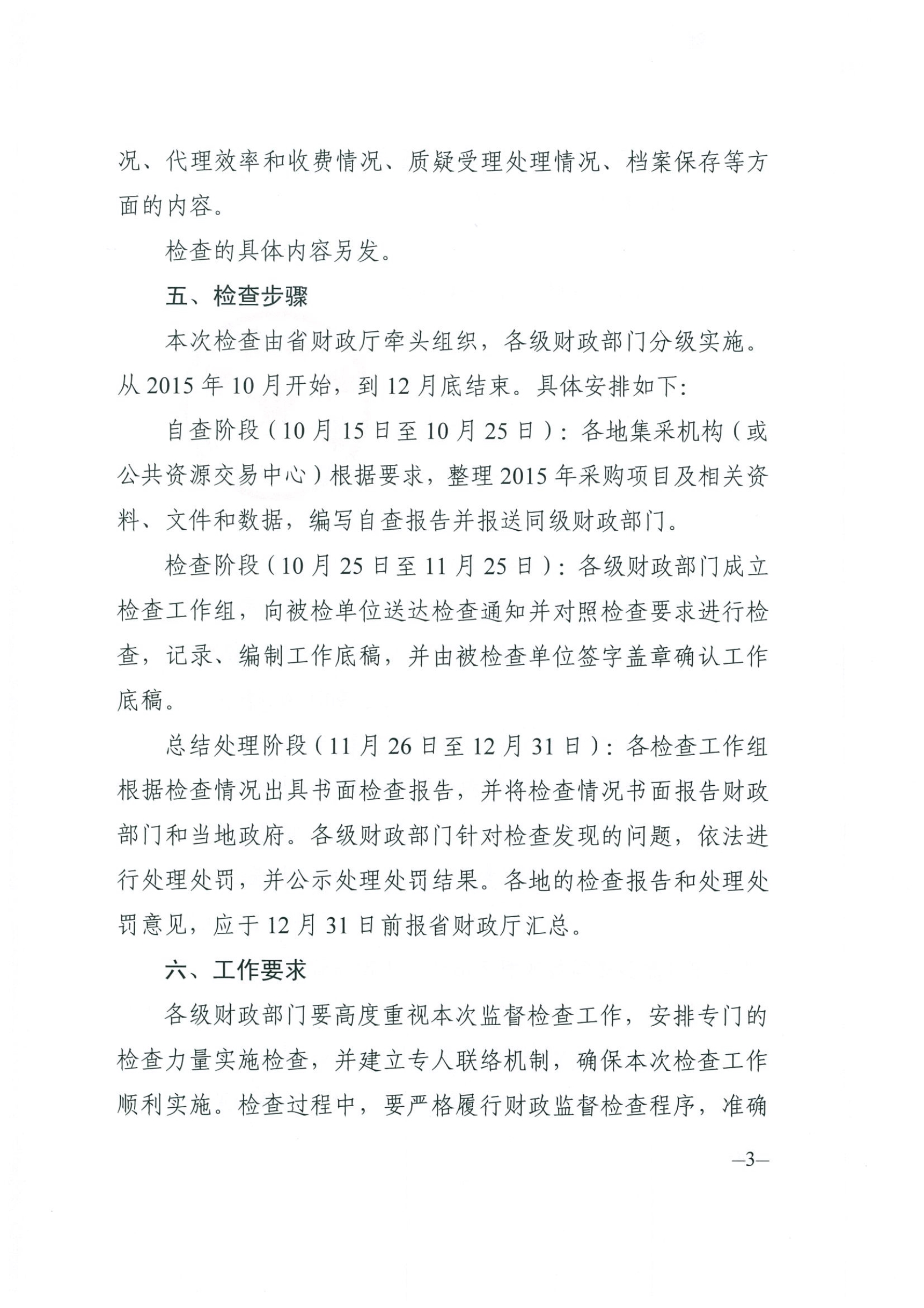 况、代理效率和收费情况、质疑受理处理情况、档案保存等方面的内容。

检查的具体内容另发。

五、检查步骤

本次检查由省财政厅牵头组织，各级财政部门分级实施。从 2015 年 10 月开始，到 12 月底结束。具体安排如下：

自查阶段（10 月 15 日至 10 月 25 日）：各地集采机构（或公共资源交易中心）根据要求，整理 2015 年采购项目及相关资料、文件和数据，编写自查报告并报送同级财政部门。

检查阶段（10 月 25 日至 11 月 25 日）：各级财政部门成立检查工作组，向被检单位送达检查通知并对照检查要求进行检查，记录、编制工作底稿，并由被检查单位签字盖章确认工作底稿。

总结处理阶段（11 月 26 日至 12 月 31 日）：各检查工作组根据检查情况出具书面检查报告，并将检查情况书面报告财政部门和当地政府。各级财政部门针对检查发现的问题，依法进行处理处罚，并公示处理处罚结果。各地的检查报告和处理处罚意见，应于 12 月 31 日前报省财政厅汇总。

六、工作要求

各级财政部门要高度重视本次监督检查工作，安排专门的检查力量实施检查，并建立专人联络机制，确保本次检查工作顺利实施。检查过程中，要严格履行财政监督检查程序，准确

—3—